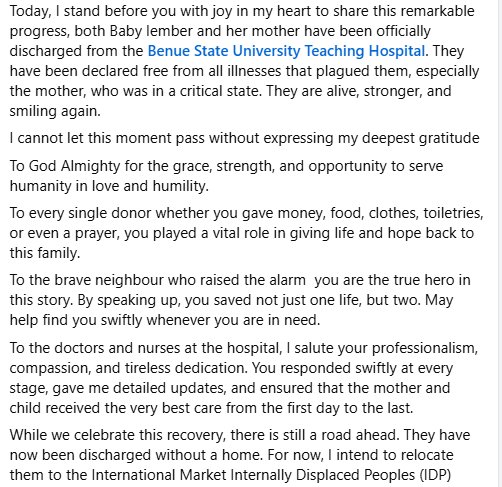 Today, I stand before you with joy in my heart to share this remarkable progress, both Baby Iember and her mother have been officially discharged from the Benue State University Teaching Hospital. They have been declared free from all illnesses that plagued them, especially the mother, who was in a critical state. They are alive, stronger, and smiling again.

I cannot let this moment pass without expressing my deepest gratitude

To God Almighty for the grace, strength, and opportunity to serve humanity in love and humility.

To every single donor whether you gave money, food, clothes, toiletries, or even a prayer, you played a vital role in giving life and hope back to this family.

To the brave neighbour who raised the alarm  you are the true hero in this story. By speaking up, you saved not just one life, but two. May help find you swiftly whenever you are in need.

To the doctors and nurses at the hospital, I salute your professionalism, compassion, and tireless dedication. You responded swiftly at every stage, gave me detailed updates, and ensured that the mother and child received the very best care from the first day to the last.

While we celebrate this recovery, there is still a road ahead. They have now been discharged without a home. For now, I intend to relocate them to the International Market Internally Displaced Peoples (IDP)